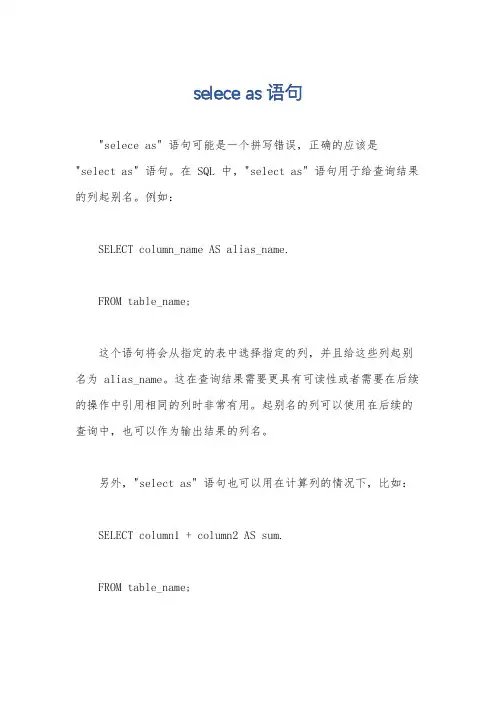 selece as 语句

"selece as" 语句可能是一个拼写错误，正确的应该是 "select as" 语句。在 SQL 中，"select as" 语句用于给查询结果的列起别名。例如：

SELECT column_name AS alias_name.

FROM table_name;

这个语句将会从指定的表中选择指定的列，并且给这些列起别名为 alias_name。这在查询结果需要更具有可读性或者需要在后续的操作中引用相同的列时非常有用。起别名的列可以使用在后续的查询中，也可以作为输出结果的列名。

另外，"select as" 语句也可以用在计算列的情况下，比如：

SELECT column1 + column2 AS sum.

FROM table_name;